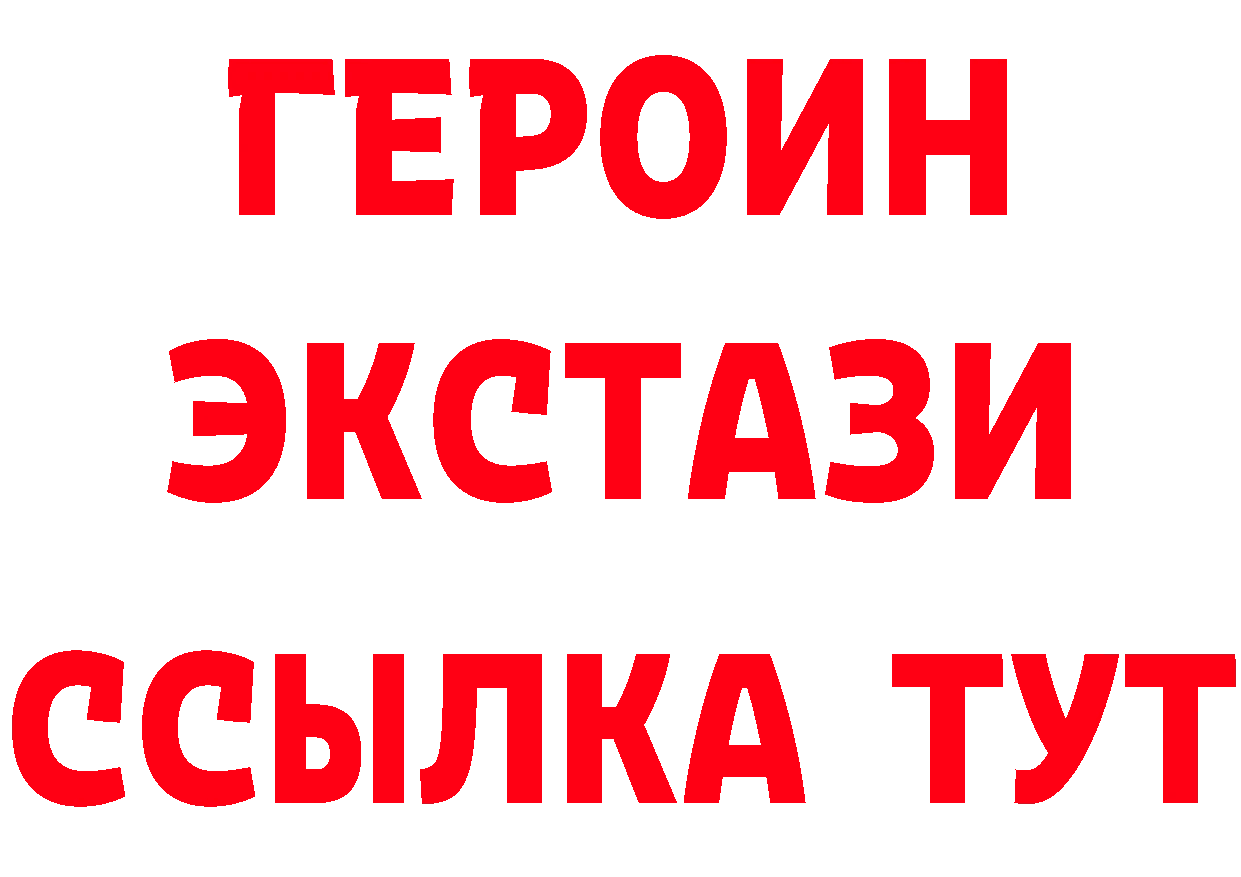 ГЕРОИН
ЭКСТАЗИ
ССЫЛКА ТУТ